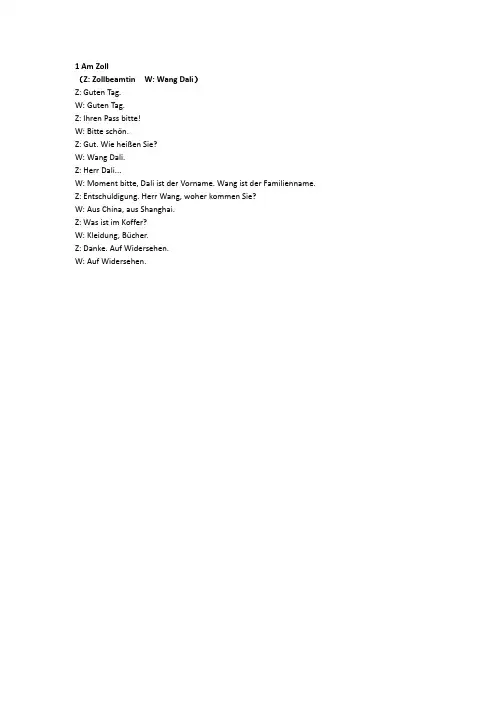 1 Am Zoll
（Z: Zollbeamtin　W: Wang Dali）
Z: Guten Tag.
W: Guten Tag.
Z: Ihren Pass bitte!
W: Bitte schön.
Z: Gut. Wie heißen Sie?
W: Wang Dali.
Z: Herr Dali…
W: Moment bitte, Dali ist der Vorname. Wang ist der Familienname.
Z: Entschuldigung. Herr Wang, woher kommen Sie?
W: Aus China, aus Shanghai.
Z: Was ist im Koffer?
W: Kleidung, Bücher.
Z: Danke. Auf Widersehen.
W: Auf Widersehen.